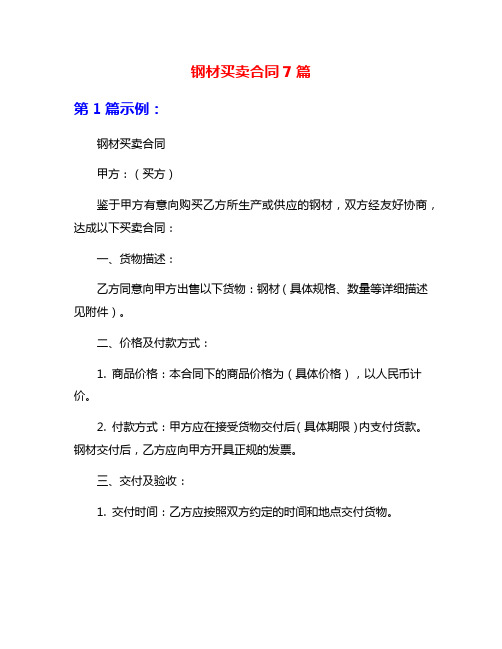 钢材买卖合同 7 篇

第 1 篇示例：

钢材买卖合同

甲方：（买方）

鉴于甲方有意向购买乙方所生产或供应的钢材，双方经友好协商，达成以下买卖合同：

一、货物描述：

乙方同意向甲方出售以下货物：钢材（具体规格、数量等详细描述见附件）。

二、价格及付款方式：

1. 商品价格：本合同下的商品价格为（具体价格），以人民币计价。

2. 付款方式：甲方应在接受货物交付后（具体期限）内支付货款。钢材交付后，乙方应向甲方开具正规的发票。

三、交付及验收：

1. 交付时间：乙方应按照双方约定的时间和地点交付货物。